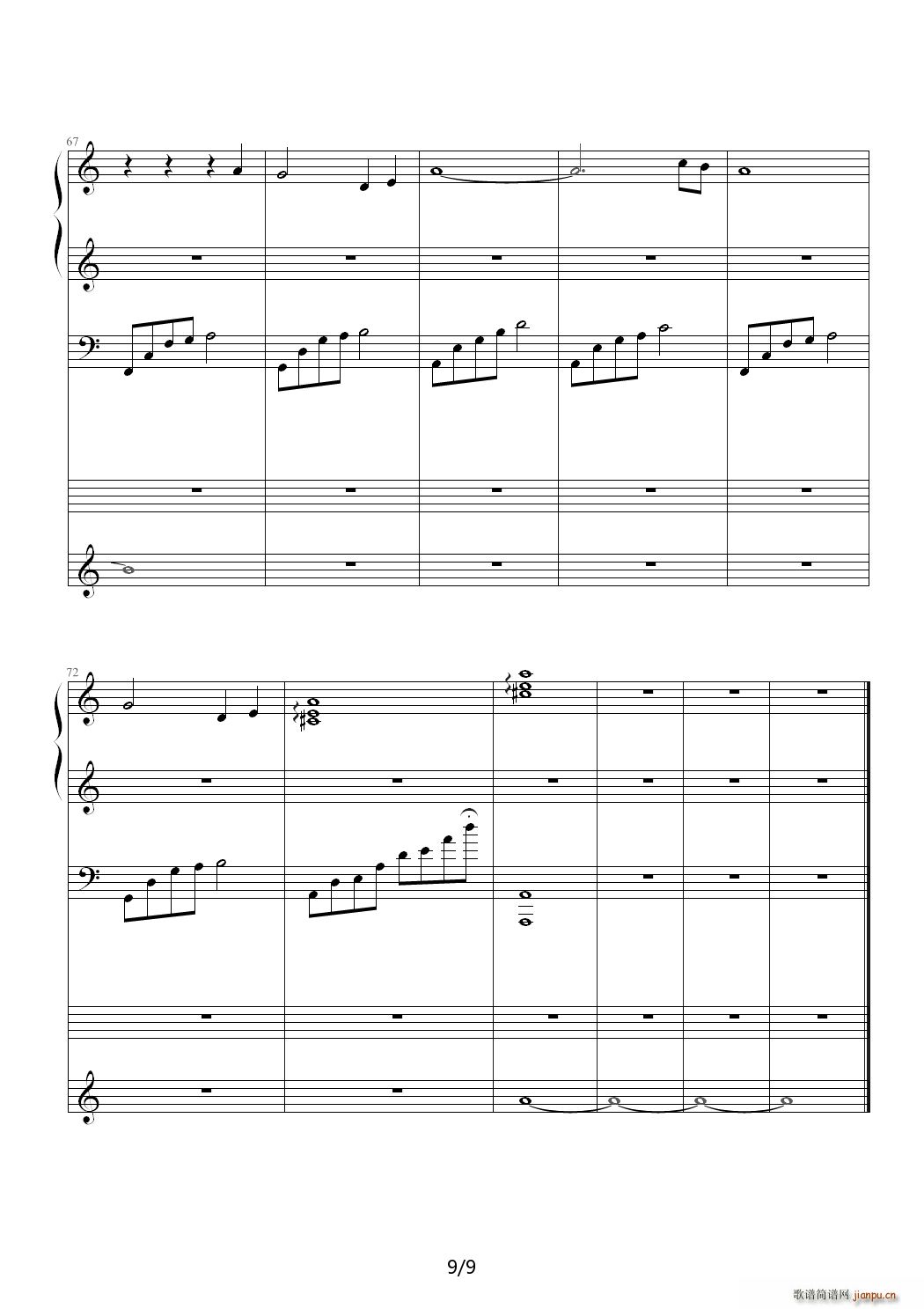 67

72

9/9

歌谱简谱网 jianpu.cn